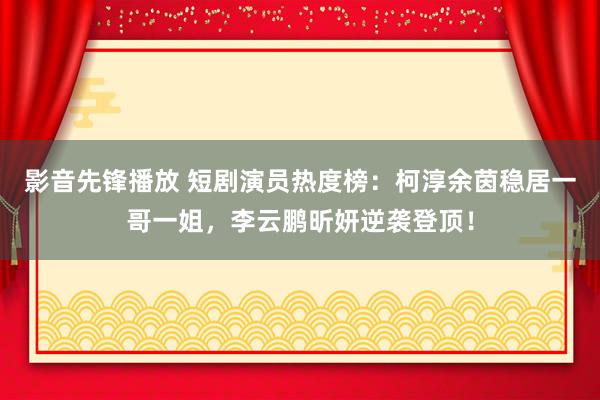 影音先锋播放 短剧演员热度榜：柯淳余茵稳居一哥一姐，李云鹏昕妍逆袭登顶！